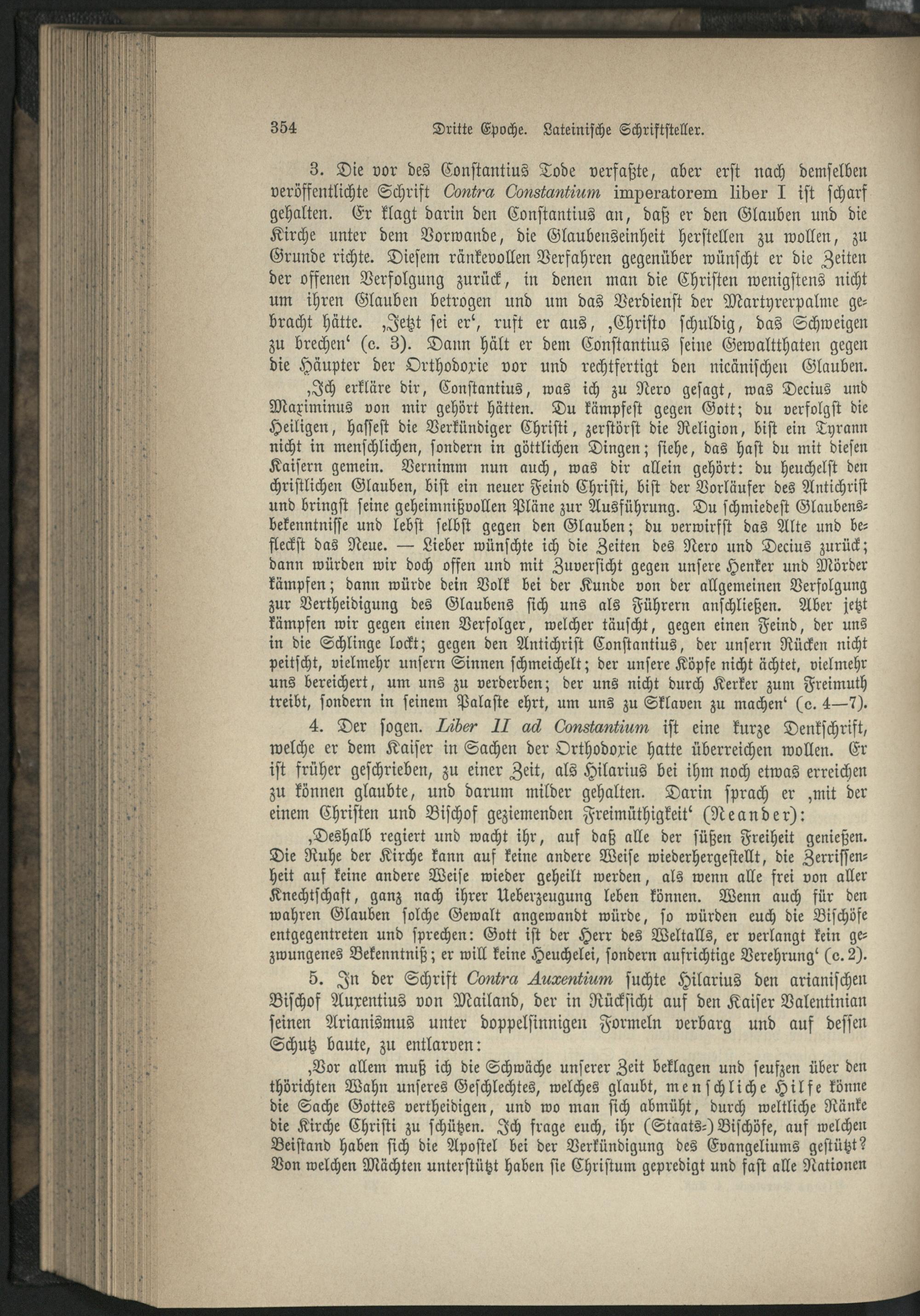 354 Dritte Epoche. Lateinische Schriftsteller.

3. Die vor des Constantius Tode verfaßte, aber erst nach demselben veröffentlichte Schrift Contra Constantium imperatorem liber I ist scharf gehalten. Er klagt darin den Constantius an, daß er den Glauben und die Kirche unter dem Vorwande, die Glaubenseinheit herstellen zu wollen, zu Grunde richte. Diesem ränkevollen Verfahren gegenüber wünscht er die Zeiten der offenen Verfolgung zurück, in denen man die Christen wenigstens nicht um ihren Glauben betrogen und um das Verdienst der Martyrerpalme gebracht hätte. ‚Jetzt sei er‘, ruft er aus, ‚Christo schuldig, das Schweigen zu brechen‘ (c. 3). Dann hält er dem Constantius seine Gewaltthaten gegen die Häupter der Orthodoxie vor und rechtfertigt den nicänischen Glauben.

‚Ich erkläre dir, Constantius, was ich zu Nero gesagt, was Decius und Maximinus von mir gehört hätten. Du kämpfest gegen Gott; du verfolgst die Heiligen, hassest die Verkündiger Christi, zerstörst die Religion, bist ein Tyrann nicht in menschlichen, sondern in göttlichen Dingen; siehe, das hast du mit diesen Kaisern gemein. Vernimm nun auch, was dir allein gehört: du heuchelst den christlichen Glauben, bist ein neuer Feind Christi, bist der Vorläufer des Antichrist und bringst seine geheimnißvollen Pläne zur Ausführung. Du schmiedest Glaubensbekenntnisse und lebst selbst gegen den Glauben; du verwirfst das Alte und befleckst das Neue. — Lieber wünschte ich die Zeiten des Nero und Decius zurück; dann würden wir doch offen und mit Zuversicht gegen unsere Henker und Mörder kämpfen; dann würde dein Volk bei der Kunde von der allgemeinen Verfolgung zur Vertheidigung des Glaubens sich uns als Führern anschließen. Aber jetzt kämpfen wir gegen einen Verfolger, welcher täuscht, gegen einen Feind, der uns in die Schlinge lockt; gegen den Antichrist Constantius, der unsern Rücken nicht peitscht, vielmehr unsern Sinnen schmeichelt; der unsere Köpfe nicht ächtet, vielmehr uns bereichert, um uns zu verderben; der uns nicht durch Kerker zum Freimuth treibt, sondern in seinem Palaste ehrt, um uns zu Sklaven zu machen‘ (c. 4—7).

4. Der sogen. Liber II ad Constantium ist eine kurze Denkschrift, welche er dem Kaiser in Sachen der Orthodoxie hatte überreichen wollen. Er ist früher geschrieben, zu einer Zeit, als Hilarius bei ihm noch etwas erreichen zu können glaubte, und darum milder gehalten. Darin sprach er ‚mit der einem Christen und Bischof geziemenden Freimüthigkeit‘ (Neander):

‚Deshalb regiert und wacht ihr, auf daß alle der süßen Freiheit genießen. Die Ruhe der Kirche kann auf keine andere Weise wiederhergestellt, die Zerrissenheit auf keine andere Weise wieder geheilt werden, als wenn alle frei von aller Knechtschaft, ganz nach ihrer Ueberzeugung leben können. Wenn auch für den wahren Glauben solche Gewalt angewandt würde, so würden euch die Bischöfe entgegentreten und sprechen: Gott ist der Herr des Weltalls, er verlangt kein gezwungenes Bekenntniß; er will keine Heuchelei, sondern aufrichtige Verehrung‘ (c. 2).

5. In der Schrift Contra Auxentium suchte Hilarius den arianischen Bischof Auxentius von Mailand, der in Rücksicht auf den Kaiser Valentinian seinen Arianismus unter doppelsinnigen Formeln verbarg und auf dessen Schutz baute, zu entlarven:

‚Vor allem muß ich die Schwäche unserer Zeit beklagen und seufzen über den thörichten Wahn unseres Geschlechtes, welches glaubt, menschliche Hilfe könne die Sache Gottes vertheidigen, und wo man sich abmüht, durch weltliche Ränke die Kirche Christi zu schützen. Ich frage euch, ihr (Staats-)Bischöfe, auf welchen Beistand haben sich die Apostel bei der Verkündigung des Evangeliums gestützt? Von welchen Mächten unterstützt haben sie Christum gepredigt und fast alle Nationen